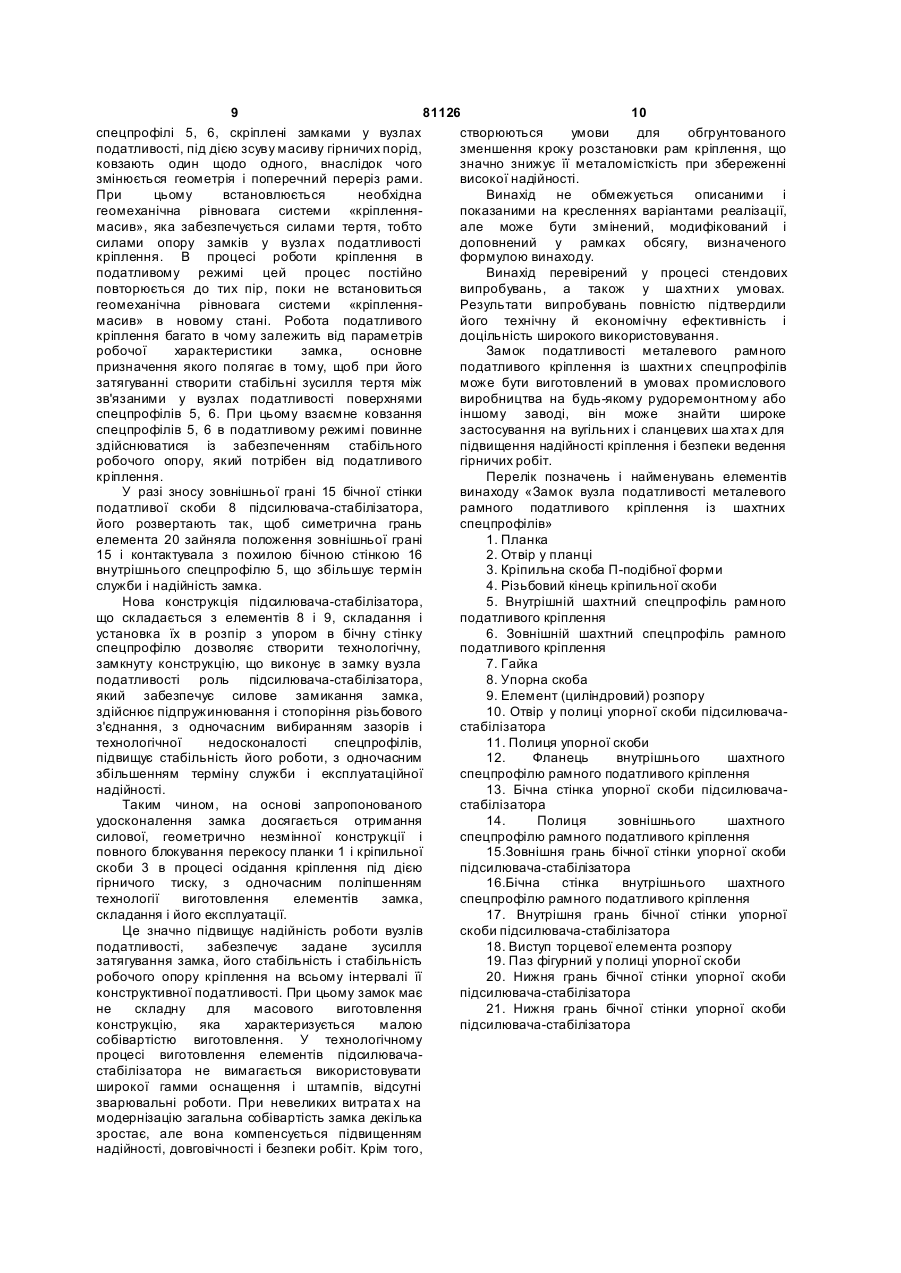 9 81126 10

спецпрофілі 5, 6, скріплені замками у вузлах податливості, під дією зсуву масиву гірничих порід, ковзають один щодо одного, внаслідок чого змінюється геометрія і поперечний переріз рами. При цьому встановлюється необхідна геомеханічна рівновага системи «кріплення-масив», яка забезпечується силами тертя, тобто силами опору замків у вузлах податливості кріплення. В процесі роботи кріплення в податливому режимі цей процес постійно повторюється до тих пір, поки не встановиться геомеханічна рівновага системи «кріплення-масив» в новому стані. Робота податливого кріплення багато в чому залежить від параметрів робочої характеристики замка, основне призначення якого полягає в тому, щоб при його затягуванні створити стабільні зусилля тертя між зв'язаними у вузлах податливості поверхнями спецпрофілів 5, 6. При цьому взаємне ковзання спецпрофілів 5, 6 в податливому режимі повинне здійснюватися із забезпеченням стабільного робочого опору, який потрібен від податливого кріплення.

У разі зносу зовнішньої грані 15 бічної стінки податливої скоби 8 підсилювача-стабілізатора, його розвертають так, щоб симетрична грань елемента 20 зайняла положення зовнішньої грані 15 і контактувала з похилою бічною стінкою 16 внутрішнього спецпрофілю 5, що збільшує термін служби і надійність замка.

Нова конструкція підсилювача-стабілізатора, що складається з елементів 8 і 9, складання і установка їх в розпір з упором в бічну стінку спецпрофілю дозволяє створити технологічну, замкнуту конструкцію, що виконує в замку вузла податливості роль підсилювача-стабілізатора, який забезпечує силове замикання замка, здійснює підпружинювання і стопоріння різьбового з'єднання, з одночасним вибиранням зазорів і технологічної недосконалості спецпрофілів, підвищує стабільність його роботи, з одночасним збільшенням терміну служби і експлуатаційної надійності.

Таким чином, на основі запропонованого удосконалення замка досягається отримання силової, геометрично незмінної конструкції і повного блокування перекосу планки 1 і кріпильної скоби 3 в процесі осідання кріплення під дією гірничого тиску, з одночасним поліпшенням технології виготовлення елементів замка, складання і його експлуатації.

Це значно підвищує надійність роботи вузлів податливості, забезпечує задане зусилля затягування замка, його стабільність і стабільність робочого опору кріплення на всьому інтервалі її конструктивної податливості. При цьому замок має не складну для масового виготовлення конструкцію, яка характеризується малою собівартістю виготовлення. У технологічному процесі виготовлення елементів підсилювача-стабілізатора не вимагається використовувати широкої гамми оснащення і штампів, відсутні зварювальні роботи. При невеликих витратах на модернізацію загальна собівартість замка декілька зростає, але вона компенсується підвищенням надійності, довговічності і безпеки робіт. Крім того, створюються умови для обгрунтованого зменшення кроку розстановки рам кріплення, що значно знижує її металомісткість при збереженні високої надійності.

Винахід не обмежується описаними і показаними на кресленнях варіантами реалізації, але може бути змінений, модифікований і доповнений у рамках обсягу, визначеного формулою винаходу.

Винахід перевірений у процесі стендових випробувань, а також у шахтних умовах. Результати випробувань повністю підтвердили його технічну й економічну ефективність і доцільність широкого використовування.

Замок податливості металевого рамного податливого кріплення із шахтних спецпрофілів може бути виготовлений в умовах промислового виробництва на будь-якому рудоремонтному або іншому заводі, він може знайти широке застосування на вугільних і сланцевих шахтах для підвищення надійності кріплення і безпеки ведення гірничих робіт.

Перелік позначень і найменувань елементів винаходу «Замок вузла податливості металевого рамного податливого кріплення із шахтних спецпрофілів»

1. Планка
2. Отвір у планці
3. Кріпильна скоба П-подібної форми
4. Різьбовий кінець кріпильної скоби
5. Внутрішній шахтний спецпрофіль рамного податливого кріплення
6. Зовнішній шахтний спецпрофіль рамного податливого кріплення
7. Гайка
8. Упорна скоба
9. Елемент (циліндровий) розпору
10. Отвір у полиці упорної скоби підсилювача-стабілізатора
11. Полиця упорної скоби
12. Фланець внутрішнього шахтного спецпрофілю рамного податливого кріплення
13. Бічна стінка упорної скоби підсилювача-стабілізатора
14. Полиця зовнішнього шахтного спецпрофілю рамного податливого кріплення
15.Зовнішня грань бічної стінки упорної скоби підсилювача-стабілізатора
16.Бічна стінка внутрішнього шахтного спецпрофілю рамного податливого кріплення
17. Внутрішня грань бічної стінки упорної скоби підсилювача-стабілізатора
18. Виступ торцевої елемента розпору
19. Паз фігурний у полиці упорної скоби
20. Нижня грань бічної стінки упорної скоби підсилювача-стабілізатора
21. Нижня грань бічної стінки упорної скоби підсилювача-стабілізатора